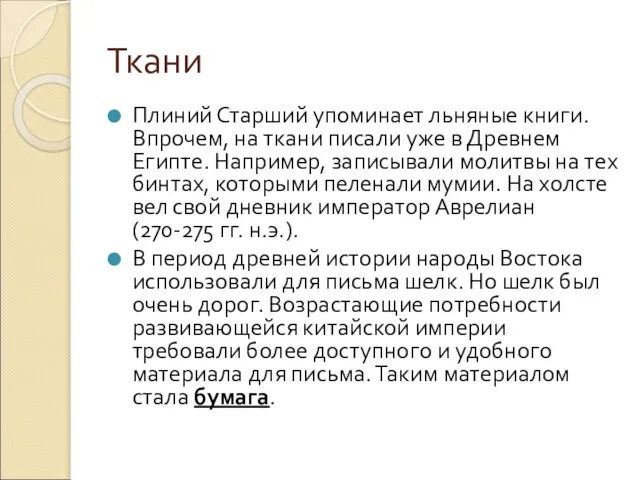 Ткани

Плиний Старший упоминает льняные книги. Впрочем, на ткани писали уже в Древнем Египте. Например, записывали молитвы на тех бинтах, которыми пеленали мумии. На холсте вел свой дневник император Аврелиан (270-275 гг. н.э.).

В период древней истории народы Востока использовали для письма шелк. Но шелк был очень дорог. Возрастающие потребности развивающейся китайской империи требовали более доступного и удобного материала для письма. Таким материалом стала бумага.